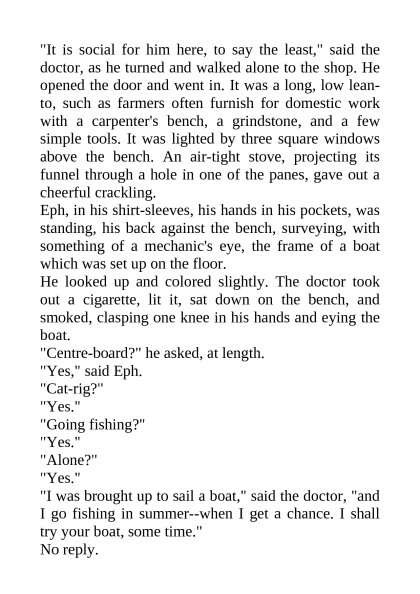 "It is social for him here, to say the least," said the doctor, as he turned and walked alone to the shop. He opened the door and went in. It was a long, low lean-to, such as farmers often furnish for domestic work with a carpenter's bench, a grindstone, and a few simple tools. It was lighted by three square windows above the bench. An air-tight stove, projecting its funnel through a hole in one of the panes, gave out a cheerful crackling.

Eph, in his shirt-sleeves, his hands in his pockets, was standing, his back against the bench, surveying, with something of a mechanic's eye, the frame of a boat which was set up on the floor.

He looked up and colored slightly. The doctor took out a cigarette, lit it, sat down on the bench, and smoked, clasping one knee in his hands and eying the boat.

"Centre-board?" he asked, at length.

"Yes," said Eph.

"Cat-rig?"

"Yes."

"Going fishing?"

"Yes."

"Alone?"

"Yes."

"I was brought up to sail a boat," said the doctor, "and I go fishing in summer--when I get a chance. I shall try your boat, some time."

No reply.